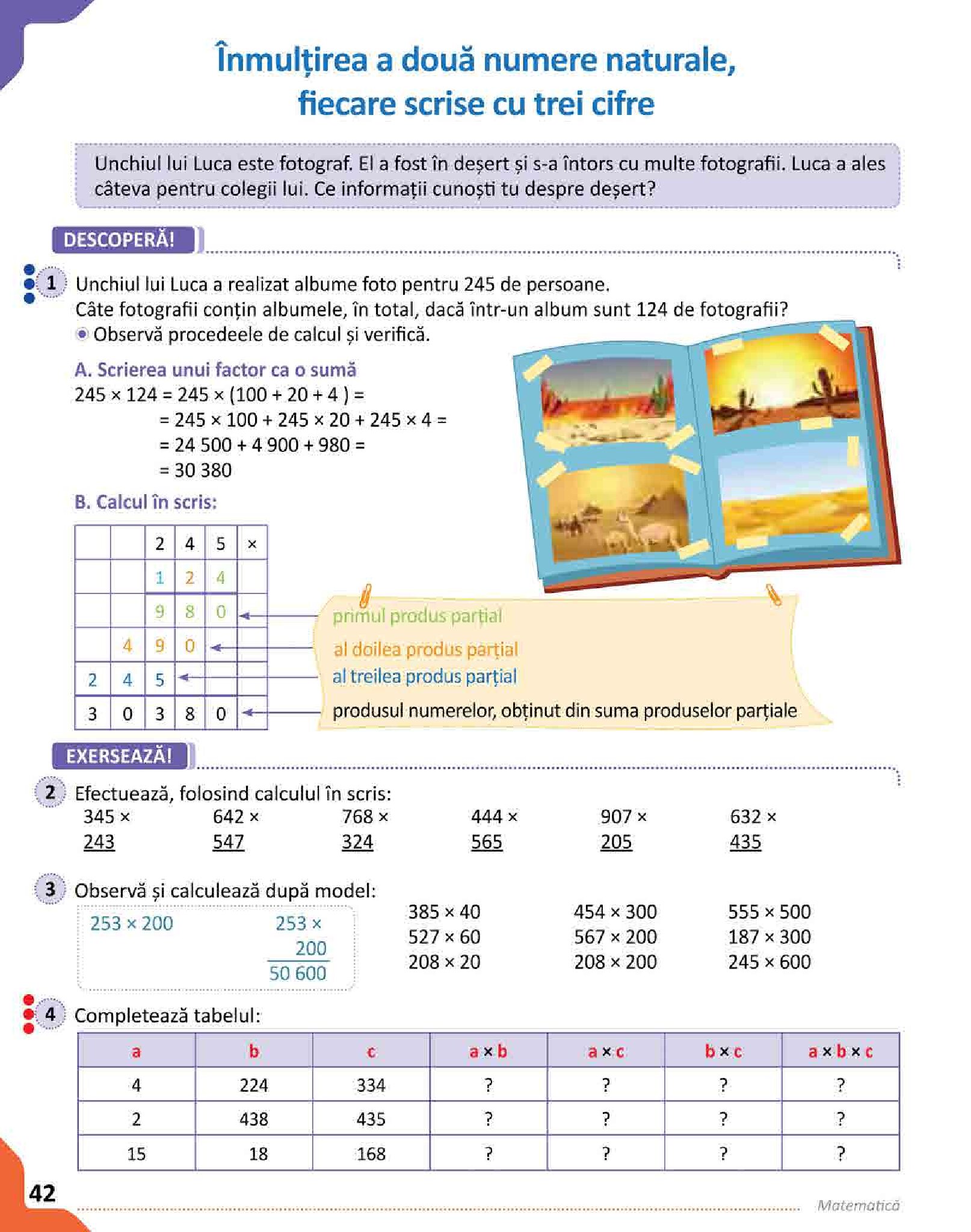 Înmulțirea a două numere naturale, fiecare scrise cu trei cifre

Unchiul lui Luca este fotograf. El a fost în deșert și s-a întors cu multe fotografii. Luca a ales câteva pentru colegii lui. Ce informații cunoști tu despre deșert?

DESCOPERĂ!

1 Unchiul lui Luca a realizat albume foto pentru 245 de persoane.
Câte fotografii conțin albumele, în total, dacă într-un album sunt 124 de fotografii?
Observă procedeele de calcul și verifică.

A. Scrierea unui factor ca o sumă
$245 \times 124 = 245 \times (100 + 20 + 4) =$
$= 245 \times 100 + 245 \times 20 + 245 \times 4 =$
$= 24\,500 + 4\,900 + 980 =$
$= 30\,380$

B. Calcul în scris:

|  |  | 2 | 4 | 5 | × |
|---|---|---|---|---|---|
|  |  | 1 | 2 | 4 |  |
|  |  | 9 | 8 | 0 |  |
|  | 4 | 9 | 0 |  |  |
| 2 | 4 | 5 |  |  |  |
| 3 | 0 | 3 | 8 | 0 |  |

primul produs parțial
al doilea produs parțial
al treilea produs parțial
produsul numerelor, obținut din suma produselor parțiale

EXERSEAZĂ!

2 Efectuează, folosind calculul în scris:
345 × 243
642 × 547
768 × 324
444 × 565
907 × 205
632 × 435

3 Observă și calculează după model:
253 × 200
253 × 200
50 600

385 × 40
527 × 60
208 × 20
454 × 300
567 × 200
208 × 200
555 × 500
187 × 300
245 × 600

4 Completează tabelul:

| a | b | c | a × b | a × c | b × c | a × b × c |
|---|---|---|---|---|---|---|
| 4 | 224 | 334 | ? | ? | ? | ? |
| 2 | 438 | 435 | ? | ? | ? | ? |
| 15 | 18 | 168 | ? | ? | ? | ? |

42
Matematică